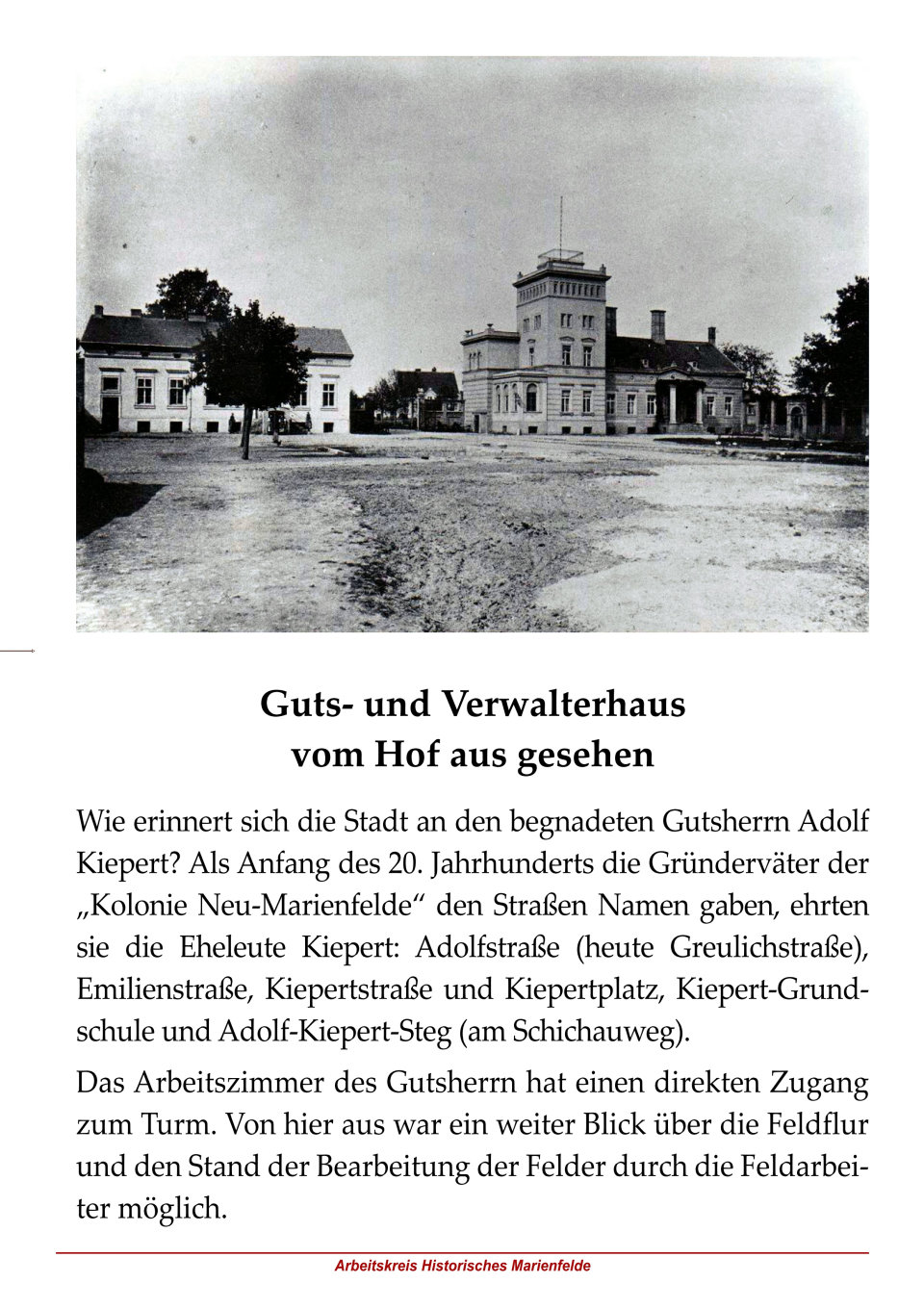 Guts- und Verwalterhaus
vom Hof aus gesehen

Wie erinnert sich die Stadt an den begnadeten Gutsherrn Adolf Kiepert? Als Anfang des 20. Jahrhunderts die Gründerväter der „Kolonie Neu-Marienfelde“ den Straßen Namen gaben, ehrten sie die Eheleute Kiepert: Adolfstraße (heute Greulichstraße), Emilienstraße, Kiepertstraße und Kiepertplatz, Kiepert-Grundschule und Adolf-Kiepert-Steg (am Schichauweg).

Das Arbeitszimmer des Gutsherrn hat einen direkten Zugang zum Turm. Von hier aus war ein weiter Blick über die Feldflur und den Stand der Bearbeitung der Felder durch die Feldarbeiter möglich.

Arbeitskreis Historisches Marienfelde